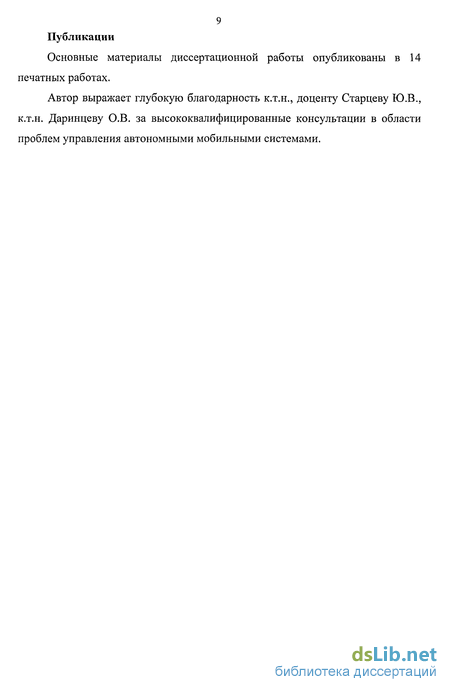 9

Публикации

Основные материалы диссертационной работы опубликованы в 14 печатных работах.

Автор выражает глубокую благодарность к.т.н., доценту Старцеву Ю.В., к.т.н. Даринцеву О.В. за высококвалифицированные консультации в области проблем управления автономными мобильными системами.

dsLib.net
библиотека диссертаций